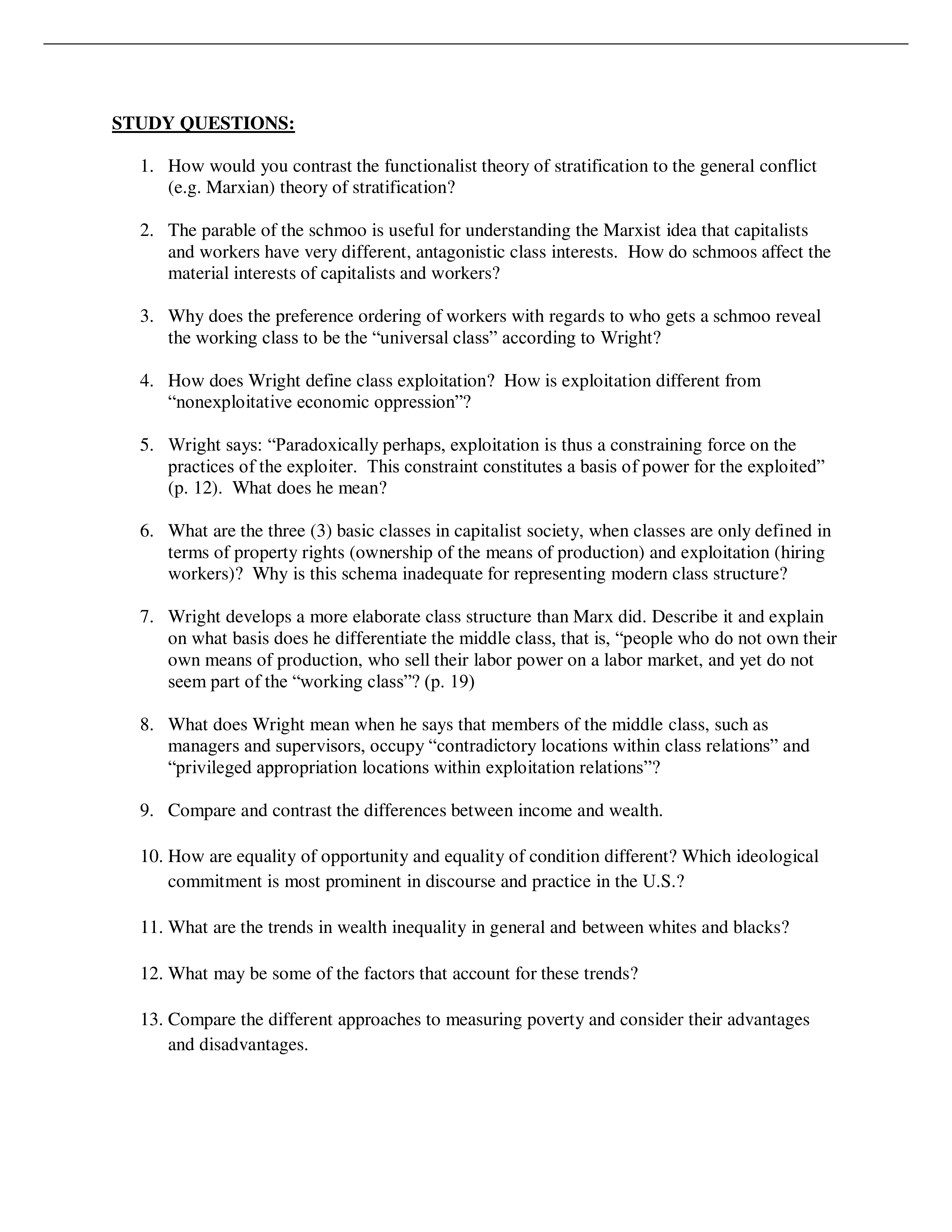 STUDY QUESTIONS:

1. How would you contrast the functionalist theory of stratification to the general conflict (e.g. Marxian) theory of stratification?

2. The parable of the schmoo is useful for understanding the Marxist idea that capitalists and workers have very different, antagonistic class interests. How do schmoos affect the material interests of capitalists and workers?

3. Why does the preference ordering of workers with regards to who gets a schmoo reveal the working class to be the “universal class” according to Wright?

4. How does Wright define class exploitation? How is exploitation different from “nonexploitative economic oppression”?

5. Wright says: “Paradoxically perhaps, exploitation is thus a constraining force on the practices of the exploiter. This constraint constitutes a basis of power for the exploited” (p. 12). What does he mean?

6. What are the three (3) basic classes in capitalist society, when classes are only defined in terms of property rights (ownership of the means of production) and exploitation (hiring workers)? Why is this schema inadequate for representing modern class structure?

7. Wright develops a more elaborate class structure than Marx did. Describe it and explain on what basis does he differentiate the middle class, that is, “people who do not own their own means of production, who sell their labor power on a labor market, and yet do not seem part of the “working class”? (p. 19)

8. What does Wright mean when he says that members of the middle class, such as managers and supervisors, occupy “contradictory locations within class relations” and “privileged appropriation locations within exploitation relations”?

9. Compare and contrast the differences between income and wealth.

10. How are equality of opportunity and equality of condition different? Which ideological commitment is most prominent in discourse and practice in the U.S.?

11. What are the trends in wealth inequality in general and between whites and blacks?

12. What may be some of the factors that account for these trends?

13. Compare the different approaches to measuring poverty and consider their advantages and disadvantages.